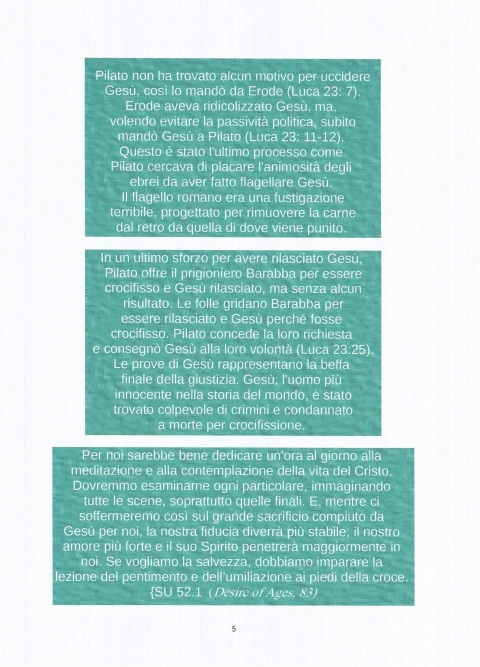 Pilato non ha trovato alcun motivo per uccidere Gesù, così lo mandò da Erode (Luca 23: 7). Erode aveva ridicolizzato Gesù, ma, volendo evitare la passività politica, subito mandò Gesù a Pilato (Luca 23: 11-12). Questo è stato l'ultimo processo come Pilato cercava di placare l'animosità degli ebrei da aver fatto flagellare Gesù. Il flagello romano era una fustigazione terribile, progettato per rimuovere la carne dal retro da quella di dove viene punito.

In un ultimo sforzo per avere rilasciato Gesù, Pilato offre il prigioniero Barabba per essere crocifisso e Gesù rilasciato, ma senza alcun risultato. Le folle gridano Barabba per essere rilasciato e Gesù perché fosse crocifisso. Pilato concede la loro richiesta e consegnò Gesù alla loro volontà (Luca 23:25). Le prove di Gesù rappresentano la beffa finale della giustizia. Gesù, l'uomo più innocente nella storia del mondo, è stato trovato colpevole di crimini e condannato a morte per crocifissione.

Per noi sarebbe bene dedicare un'ora al giorno alla meditazione e alla contemplazione della vita del Cristo. Dovremmo esaminarne ogni particolare, immaginando tutte le scene, soprattutto quelle finali. E, mentre ci soffermeremo così sul grande sacrificio compiuto da Gesù per noi, la nostra fiducia diverrà più stabile, il nostro amore più forte e il suo Spirito penetrerà maggiormente in noi. Se vogliamo la salvezza, dobbiamo imparare la lezione del pentimento e dell'umiliazione ai piedi della croce. {SU 52.1 (Desire of Ages, 83)

5